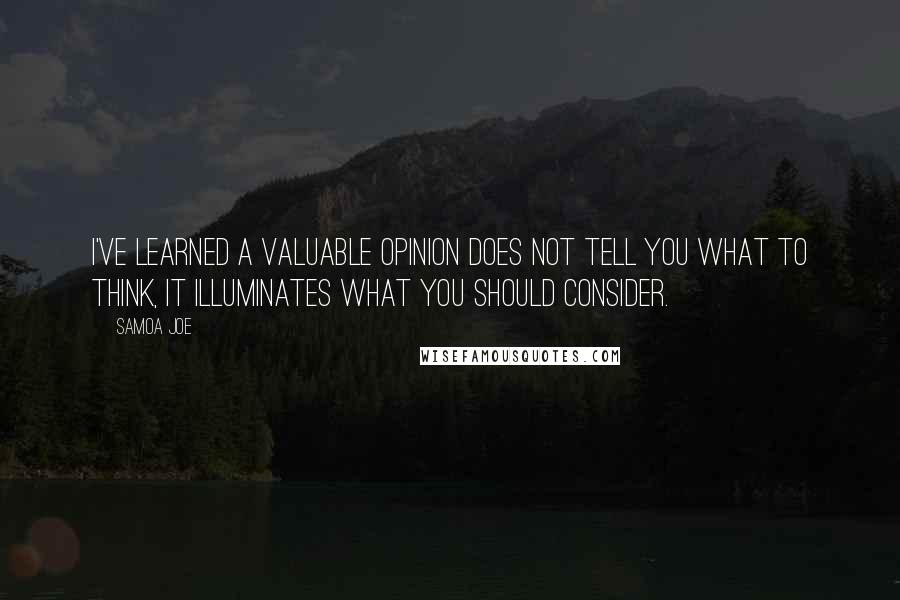 I'VE LEARNED A VALUABLE OPINION DOES NOT TELL YOU WHAT TO THINK, IT ILLUMINATES WHAT YOU SHOULD CONSIDER.

SAMOA JOE

WISEFAMOUSQUOTES.COM